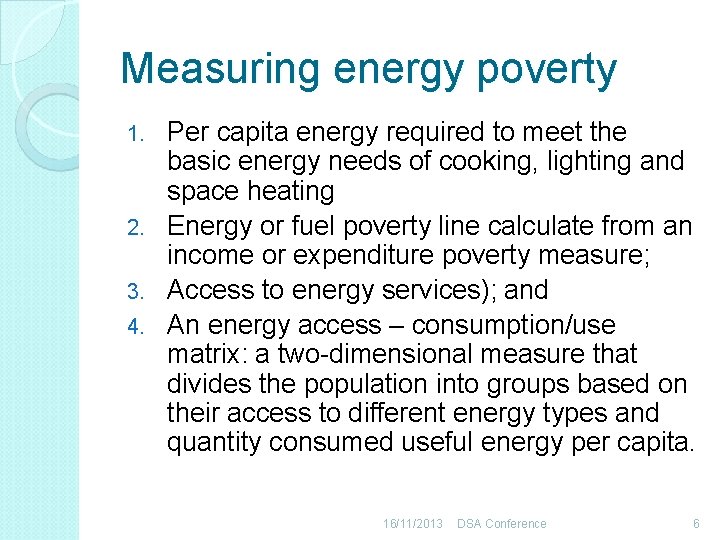 Measuring energy poverty

1. Per capita energy required to meet the basic energy needs of cooking, lighting and space heating
2. Energy or fuel poverty line calculate from an income or expenditure poverty measure;
3. Access to energy services); and
4. An energy access – consumption/use matrix: a two-dimensional measure that divides the population into groups based on their access to different energy types and quantity consumed useful energy per capita.

16/11/2013 DSA Conference 6